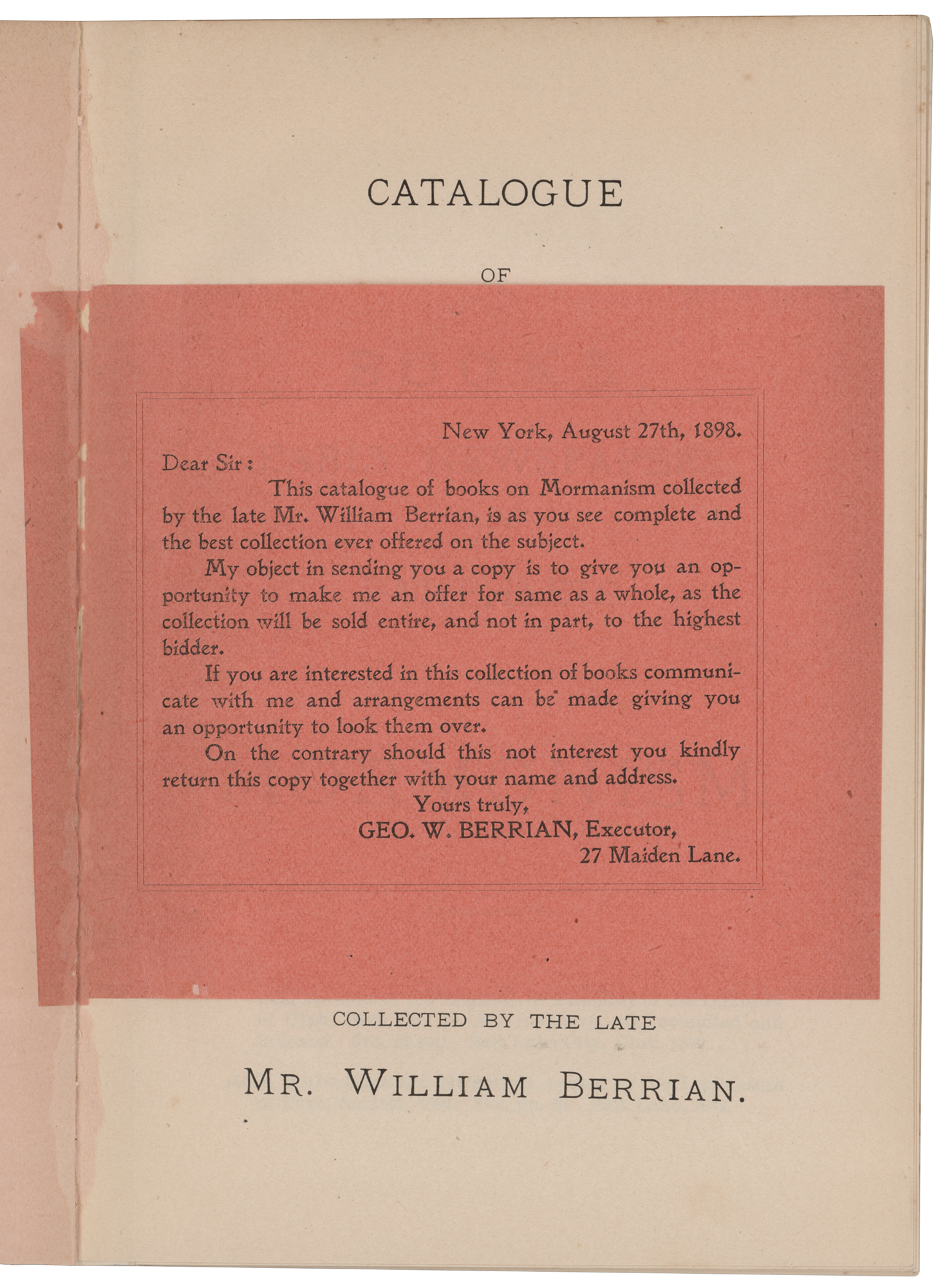 CATALOGUE

OF

New York, August 27th, 1898.

Dear Sir:

This catalogue of books on Mormanism collected by the late Mr. William Berrian, is as you see complete and the best collection ever offered on the subject.

My object in sending you a copy is to give you an opportunity to make me an offer for same as a whole, as the collection will be sold entire, and not in part, to the highest bidder.

If you are interested in this collection of books communicate with me and arrangements can be made giving you an opportunity to look them over.

On the contrary should this not interest you kindly return this copy together with your name and address.

Yours truly,
GEO. W. BERRIAN, Executor,
27 Maiden Lane.

COLLECTED BY THE LATE

MR. WILLIAM BERRIAN.